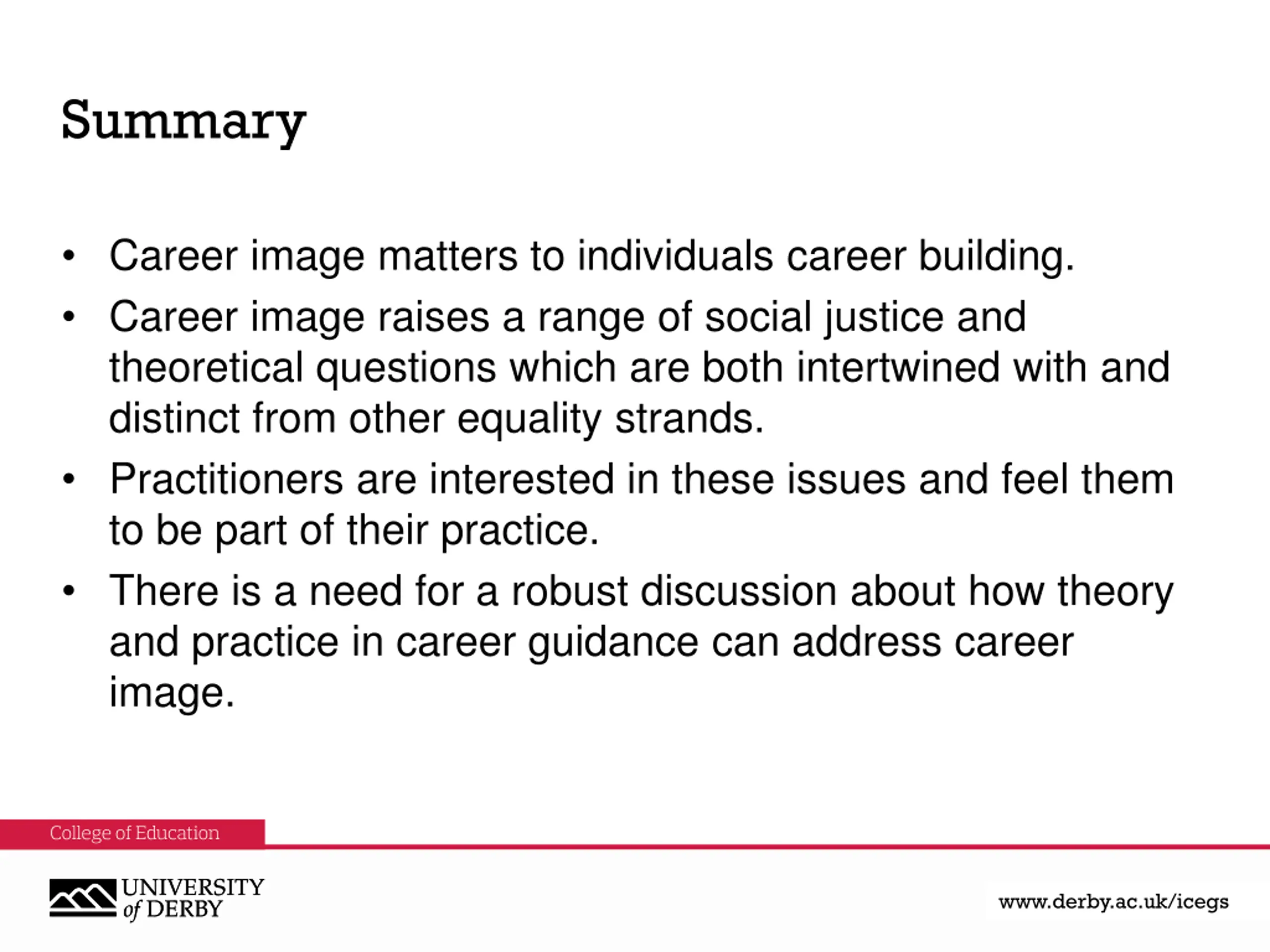 Summary

• Career image matters to individuals career building.
• Career image raises a range of social justice and theoretical questions which are both intertwined with and distinct from other equality strands.
• Practitioners are interested in these issues and feel them to be part of their practice.
• There is a need for a robust discussion about how theory and practice in career guidance can address career image.

College of Education

UNIVERSITY
of DERBY

www.derby.ac.uk/icegs